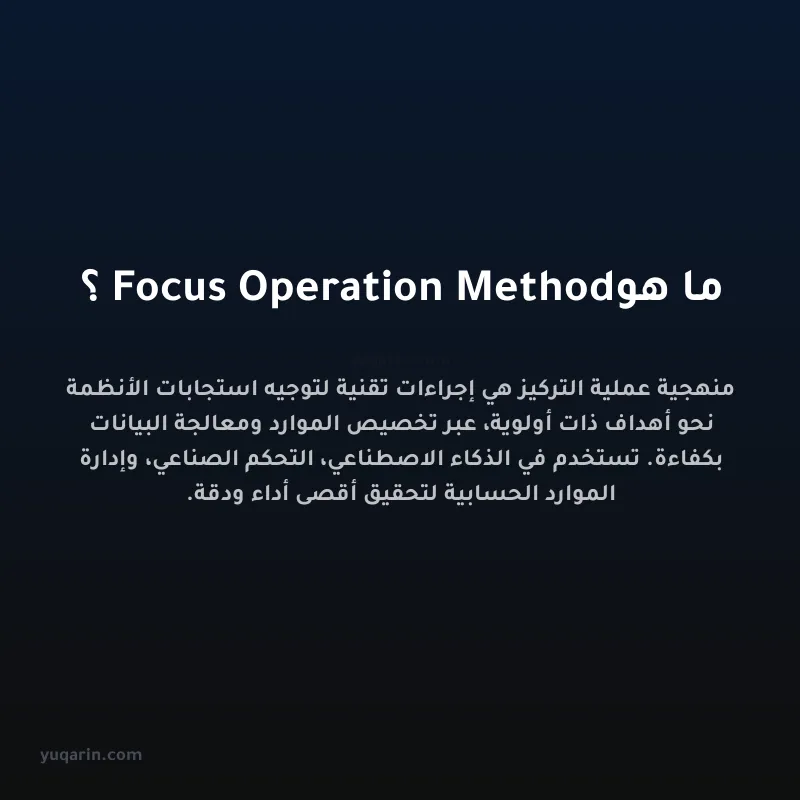 ما هوFocus Operation Method ؟

منهجية عملية التركيز هي إجراءات تقنية لتوجيه استجابات الأنظمة نحو أهداف ذات أولوية، عبر تخصيص الموارد ومعالجة البيانات بكفاءة. تستخدم في الذكاء الاصطناعي، التحكم الصناعي، وإدارة الموارد الحسابية لتحقيق أقصى أداء ودقة.

yuqarin.com